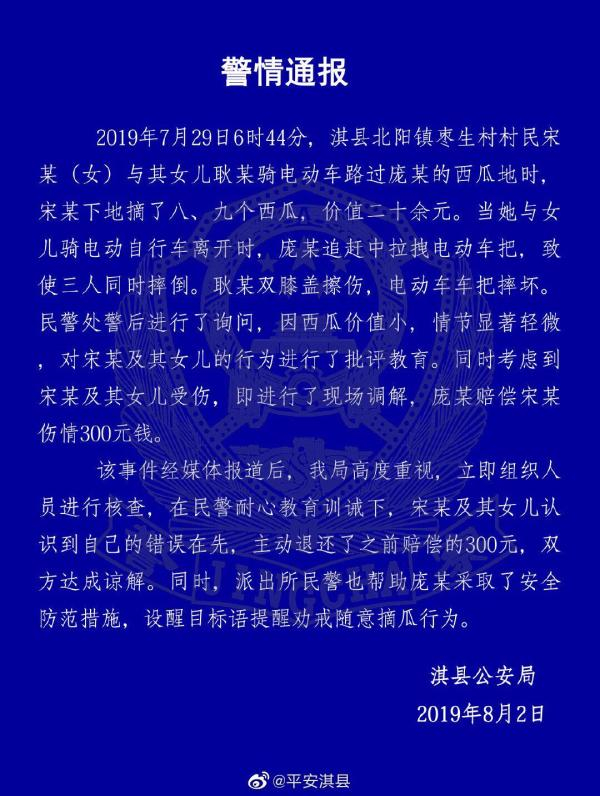 警情通报

2019年7月29日6时44分，淇县北阳镇枣生村村民宋某（女）与其女儿耿某骑电动车路过庞某的西瓜地时，宋某下地摘了八、九个西瓜，价值二十余元。当她与女儿骑电动自行车离开时，庞某追赶中拉拽电动车把，致使三人同时摔倒。耿某双膝盖擦伤，电动车车把摔坏。民警处警后进行了询问，因西瓜价值小，情节显著轻微，对宋某及其女儿的行为进行了批评教育。同时考虑到宋某及其女儿受伤，即进行了现场调解，庞某赔偿宋某伤情300元钱。

该事件经媒体报道后，我局高度重视，立即组织人员进行核查，在民警耐心教育训诫下，宋某及其女儿认识到自己的错误在先，主动退还了之前赔偿的300元，双方达成谅解。同时，派出所民警也帮助庞某采取了安全防范措施，设醒目标语提醒劝戒随意摘瓜行为。

淇县公安局
2019年8月2日

@平安淇县